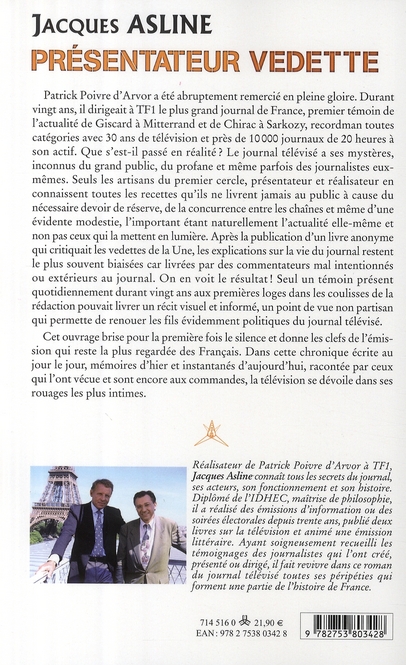 JACQUES ASLINE

PRÉSENTATEUR VEDETTE

Patrick Poivre d'Arvor a été abruptement remercié en pleine gloire. Durant vingt ans, il dirigeait à TF1 le plus grand journal de France, premier témoin de l'actualité de Giscard à Mitterrand et de Chirac à Sarkozy, recordman toutes catégories avec 30 ans de télévision et près de 10 000 journaux de 20 heures à son actif. Que s'est-il passé en réalité ? Le journal télévisé a ses mystères, inconnus du grand public, du profane et même parfois des journalistes eux-mêmes. Seuls les artisans du premier cercle, présentateur et réalisateur en connaissent toutes les recettes qu'ils ne livrent jamais au public à cause du nécessaire devoir de réserve, de la concurrence entre les chaînes et même d'une évidente modestie, l'important étant naturellement l'actualité elle-même et non pas ceux qui la mettent en lumière. Après la publication d'un livre anonyme qui critiquait les vedettes de la Une, les explications sur la vie du journal restent le plus souvent biaisées car livrées par des commentateurs mal intentionnés ou extérieurs au journal. On en voit le résultat ! Seul un témoin présent quotidiennement durant vingt ans aux premières loges dans les coulisses de la rédaction pouvait livrer un récit visuel et informé, un point de vue non partisan qui permette de renouer les fils évidemment politiques du journal télévisé.

Cet ouvrage brise pour la première fois le silence et donne les clefs de l'émission qui reste la plus regardée des Français. Dans cette chronique écrite au jour le jour, mémoires d'hier et instantanés d'aujourd'hui, racontée par ceux qui l'ont vécue et sont encore aux commandes, la télévision se dévoile dans ses rouages les plus intimes.

Réalisateur de Patrick Poivre d'Arvor à TF1, Jacques Asline connaît tous les secrets du journal, ses acteurs, son fonctionnement et son histoire. Diplômé de l'IDHEC, maîtrise de philosophie, il a réalisé des émissions d'information ou des soirées électorales depuis trente ans, publié deux livres sur la télévision et animé une émission littéraire. Ayant soigneusement recueilli les témoignages des journalistes qui l'ont créé, présenté ou dirigé, il fait revivre dans ce roman du journal télévisé toutes ses péripéties qui forment une partie de l'histoire de France.

714 516 0 21,90 €
EAN : 978 2 7538 0342 8
9 782753 803428